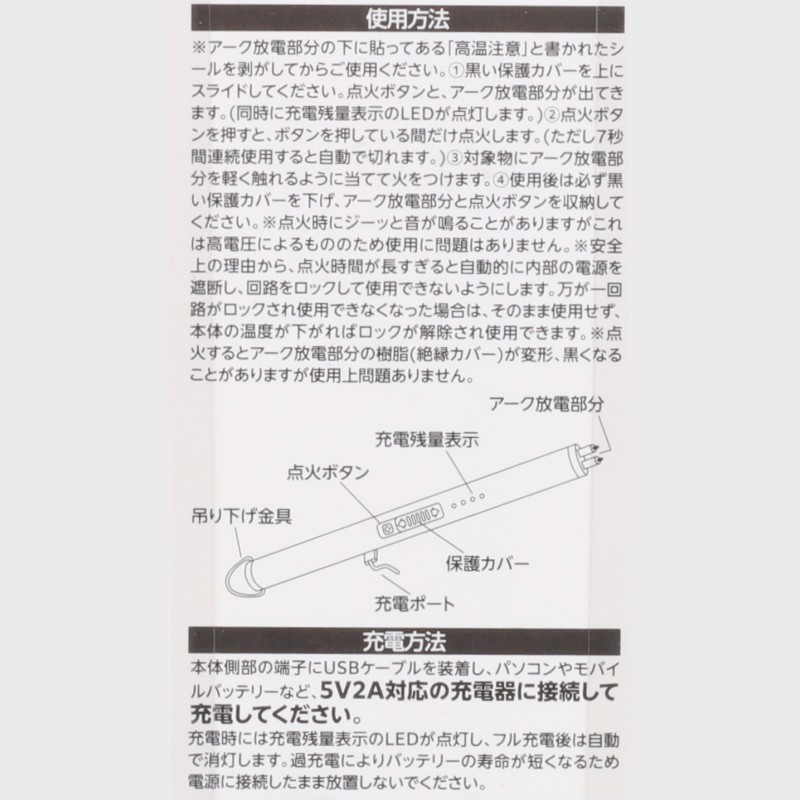 使用方法

※アーク放電部分の下に貼ってある「高温注意」と書かれたシールを剥がしてからご使用ください。①黒い保護カバーを上にスライドしてください。点火ボタンと、アーク放電部分が出てきます。(同時に充電残量表示のLEDが点灯します。)②点火ボタンを押すと、ボタンを押している間だけ点火します。(ただし7秒間連続使用すると自動で切れます。)③対象物にアーク放電部分を軽く触れるように当てて火をつけます。④使用後は必ず黒い保護カバーを下げ、アーク放電部分と点火ボタンを収納してください。※点火時にジーッと音が鳴ることがありますがこれは高電圧によるもののため使用に問題はありません。※安全上の理由から、点火時間が長すぎると自動的に内部の電源を遮断し、回路をロックして使用できないようにします。万が一回路がロックされ使用できなくなった場合は、そのまま使用せず、本体の温度が下がればロックが解除され使用できます。※点火するとアーク放電部分の樹脂(絶縁カバー)が変形、黒くなることがありますが使用上問題ありません。

アーク放電部分
充電残量表示
点火ボタン
吊り下げ金具
保護カバー
充電ポート

充電方法

本体側部の端子にUSBケーブルを装着し、パソコンやモバイルバッテリーなど、5V2A対応の充電器に接続して充電してください。
充電時には充電残量表示のLEDが点灯し、フル充電後は自動で消灯します。過充電によりバッテリーの寿命が短くなるため電源に接続したまま放置しないでください。